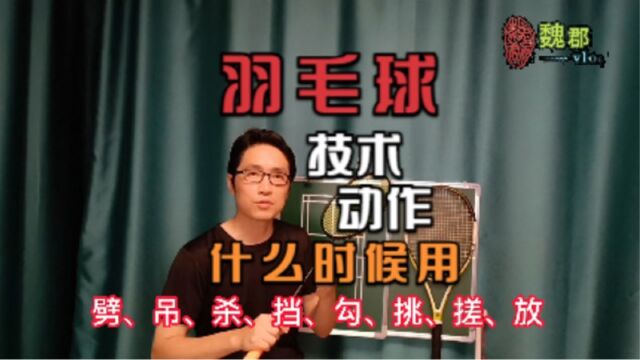 魏郡
vlog

羽毛球

技术
动作

什么时候用

劈、吊、杀、挡、勾、挑、搓、放